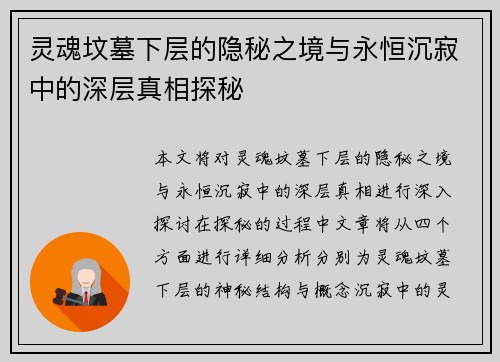 灵魂坟墓下层的隐秘之境与永恒沉寂中的深层真相探秘

本文将对灵魂坟墓下层的隐秘之境与永恒沉寂中的深层真相进行深入探讨在探秘的过程中文章将从四个方面进行详细分析分别为灵魂坟墓下层的神秘结构与概念沉寂中的灵